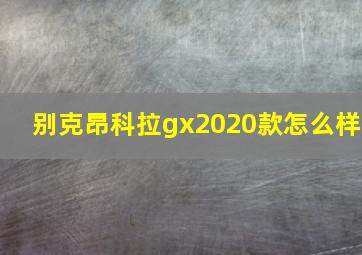 别克昂科拉gx2020款怎么样